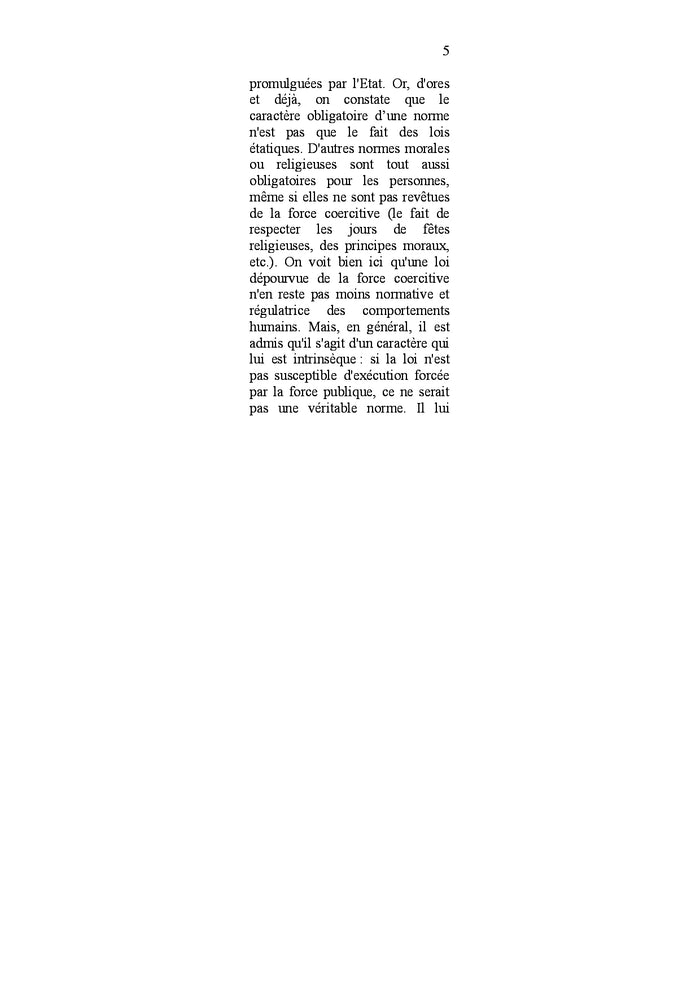 5

promulguées par l'Etat. Or, d'ores et déjà, on constate que le caractère obligatoire d'une norme n'est pas que le fait des lois étatiques. D'autres normes morales ou religieuses sont tout aussi obligatoires pour les personnes, même si elles ne sont pas revêtues de la force coercitive (le fait de respecter les jours de fêtes religieuses, des principes moraux, etc.). On voit bien ici qu'une loi dépourvue de la force coercitive n'en reste pas moins normative et régulatrice des comportements humains. Mais, en général, il est admis qu'il s'agit d'un caractère qui lui est intrinsèque : si la loi n'est pas susceptible d'exécution forcée par la force publique, ce ne serait pas une véritable norme. Il lui